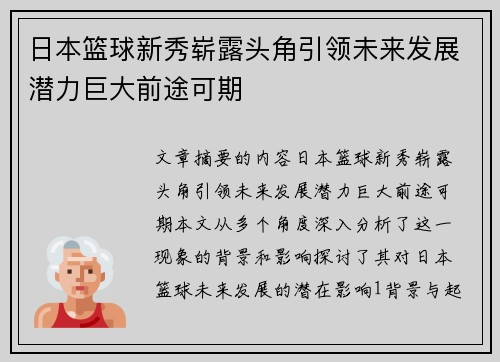 日本篮球新秀崭露头角引领未来发展潜力巨大前途可期

文章摘要的内容日本篮球新秀崭露头角引领未来发展潜力巨大前途可期本文从多个角度深入分析了这一现象的背景和影响探讨了其对日本篮球未来发展的潜在影响1背景与起